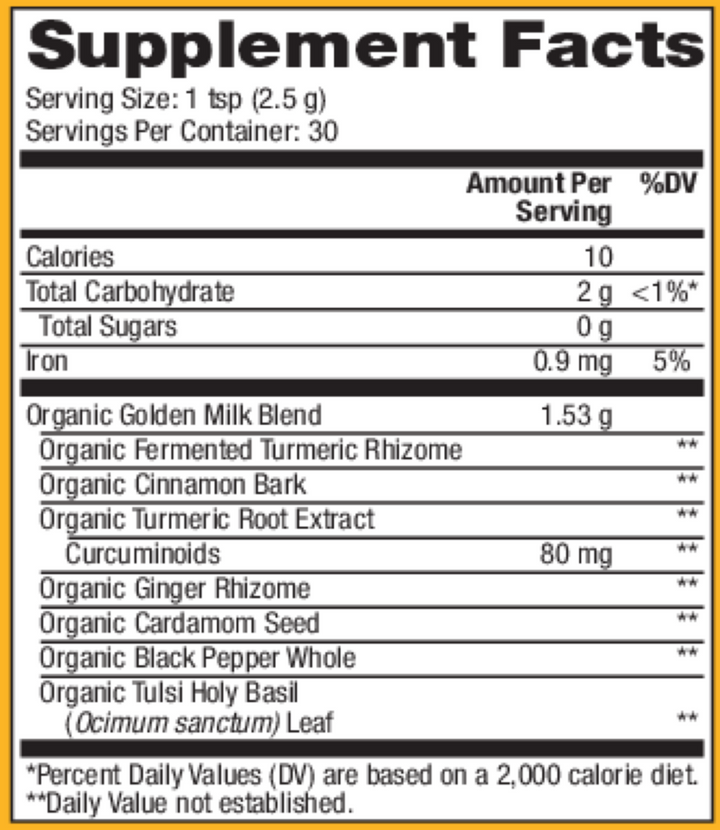 Supplement Facts

Serving Size: 1 tsp (2.5 g)
Servings Per Container: 30

| | Amount Per Serving | %DV |
|---|---|---|
| Calories | 10 | |
| Total Carbohydrate | 2 g | <1%* |
| Total Sugars | 0 g | |
| Iron | 0.9 mg | 5% |
| Organic Golden Milk Blend | 1.53 g | |
| Organic Fermented Turmeric Rhizome | | ** |
| Organic Cinnamon Bark | | ** |
| Organic Turmeric Root Extract | | ** |
| Curcuminoids | 80 mg | ** |
| Organic Ginger Rhizome | | ** |
| Organic Cardamom Seed | | ** |
| Organic Black Pepper Whole | | ** |
| Organic Tulsi Holy Basil (Ocimum sanctum) Leaf | | ** |

*Percent Daily Values (DV) are based on a 2,000 calorie diet.
**Daily Value not established.